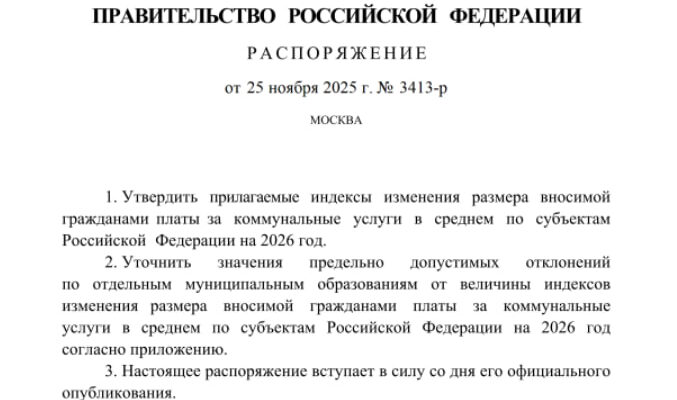 ПРАВИТЕЛЬСТВО РОССИЙСКОЙ ФЕДЕРАЦИИ

РАСПОРЯЖЕНИЕ

от 25 ноября 2025 г. № 3413-р

МОСКВА

1. Утвердить прилагаемые индексы изменения размера вносимой гражданами платы за коммунальные услуги в среднем по субъектам Российской Федерации на 2026 год.

2. Уточнить значения предельно допустимых отклонений по отдельным муниципальным образованиям от величины индексов изменения размера вносимой гражданами платы за коммунальные услуги в среднем по субъектам Российской Федерации на 2026 год согласно приложению.

3. Настоящее распоряжение вступает в силу со дня его официального опубликования.